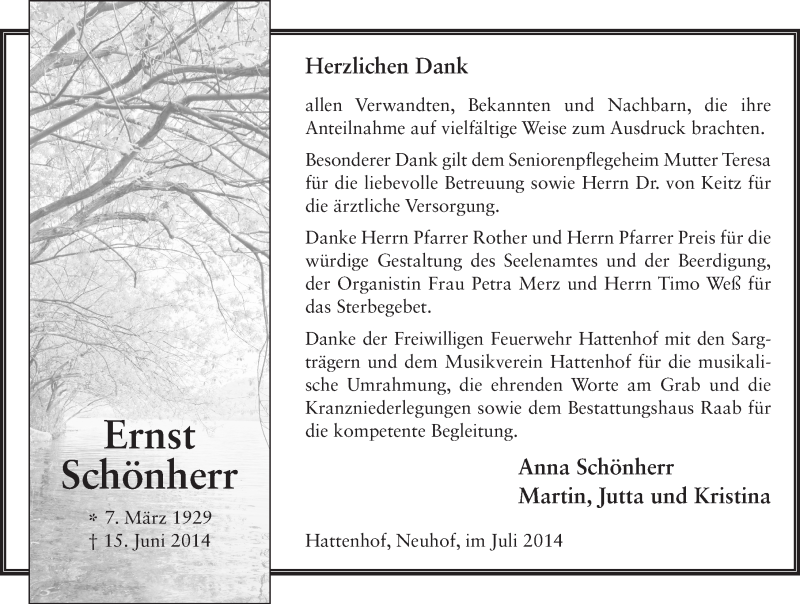 Ernst Schönherr

* 7. März 1929
† 15. Juni 2014

Herzlichen Dank

allen Verwandten, Bekannten und Nachbarn, die ihre Anteilnahme auf vielfältige Weise zum Ausdruck brachten.

Besonderer Dank gilt dem Seniorenpflegeheim Mutter Teresa für die liebevolle Betreuung sowie Herrn Dr. von Keitz für die ärztliche Versorgung.

Danke Herrn Pfarrer Rother und Herrn Pfarrer Preis für die würdige Gestaltung des Seelenamtes und der Beerdigung, der Organistin Frau Petra Merz und Herrn Timo Weß für das Sterbegebet.

Danke der Freiwilligen Feuerwehr Hattenhof mit den Sargträgern und dem Musikverein Hattenhof für die musikalische Umrahmung, die ehrenden Worte am Grab und die Kranzniederlegungen sowie dem Bestattungshaus Raab für die kompetente Begleitung.

Anna Schönherr
Martin, Jutta und Kristina

Hattenhof, Neuhof, im Juli 2014